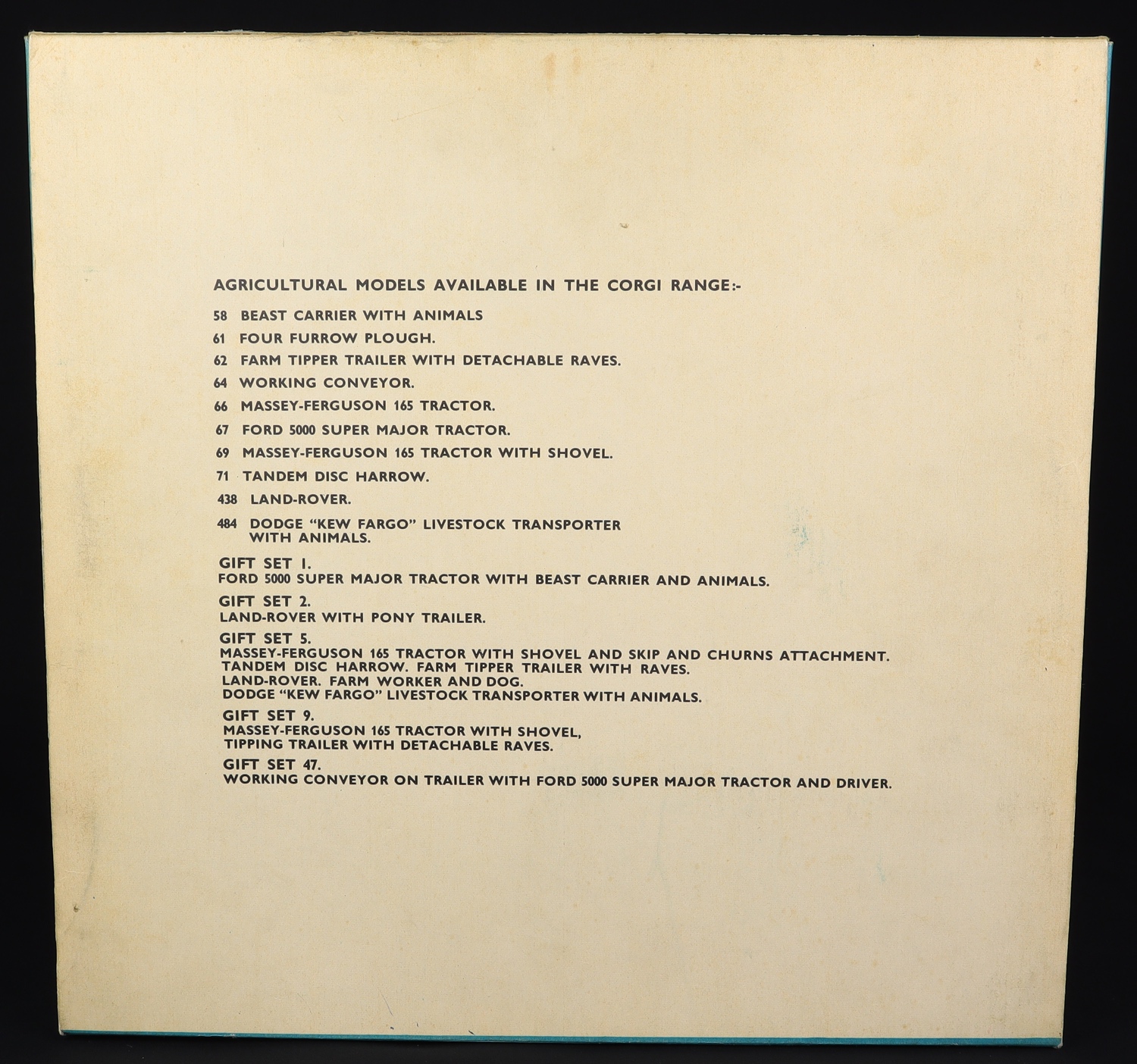 AGRICULTURAL MODELS AVAILABLE IN THE CORGI RANGE:-

58 BEAST CARRIER WITH ANIMALS

61 FOUR FURROW PLOUGH.

62 FARM TIPPER TRAILER WITH DETACHABLE RAVES.

64 WORKING CONVEYOR.

66 MASSEY-FERGUSON 165 TRACTOR.

67 FORD 5000 SUPER MAJOR TRACTOR.

69 MASSEY-FERGUSON 165 TRACTOR WITH SHOVEL.

71 TANDEM DISC HARROW.

438 LAND-ROVER.

484 DODGE "KEW FARGO" LIVESTOCK TRANSPORTER WITH ANIMALS.

GIFT SET 1.
FORD 5000 SUPER MAJOR TRACTOR WITH BEAST CARRIER AND ANIMALS.

GIFT SET 2.
LAND-ROVER WITH PONY TRAILER.

GIFT SET 5.
MASSEY-FERGUSON 165 TRACTOR WITH SHOVEL AND SKIP AND CHURNS ATTACHMENT.
TANDEM DISC HARROW. FARM TIPPER TRAILER WITH RAVES.
LAND-ROVER. FARM WORKER AND DOG.
DODGE "KEW FARGO" LIVESTOCK TRANSPORTER WITH ANIMALS.

GIFT SET 9.
MASSEY-FERGUSON 165 TRACTOR WITH SHOVEL,
TIPPING TRAILER WITH DETACHABLE RAVES.

GIFT SET 47.
WORKING CONVEYOR ON TRAILER WITH FORD 5000 SUPER MAJOR TRACTOR AND DRIVER.